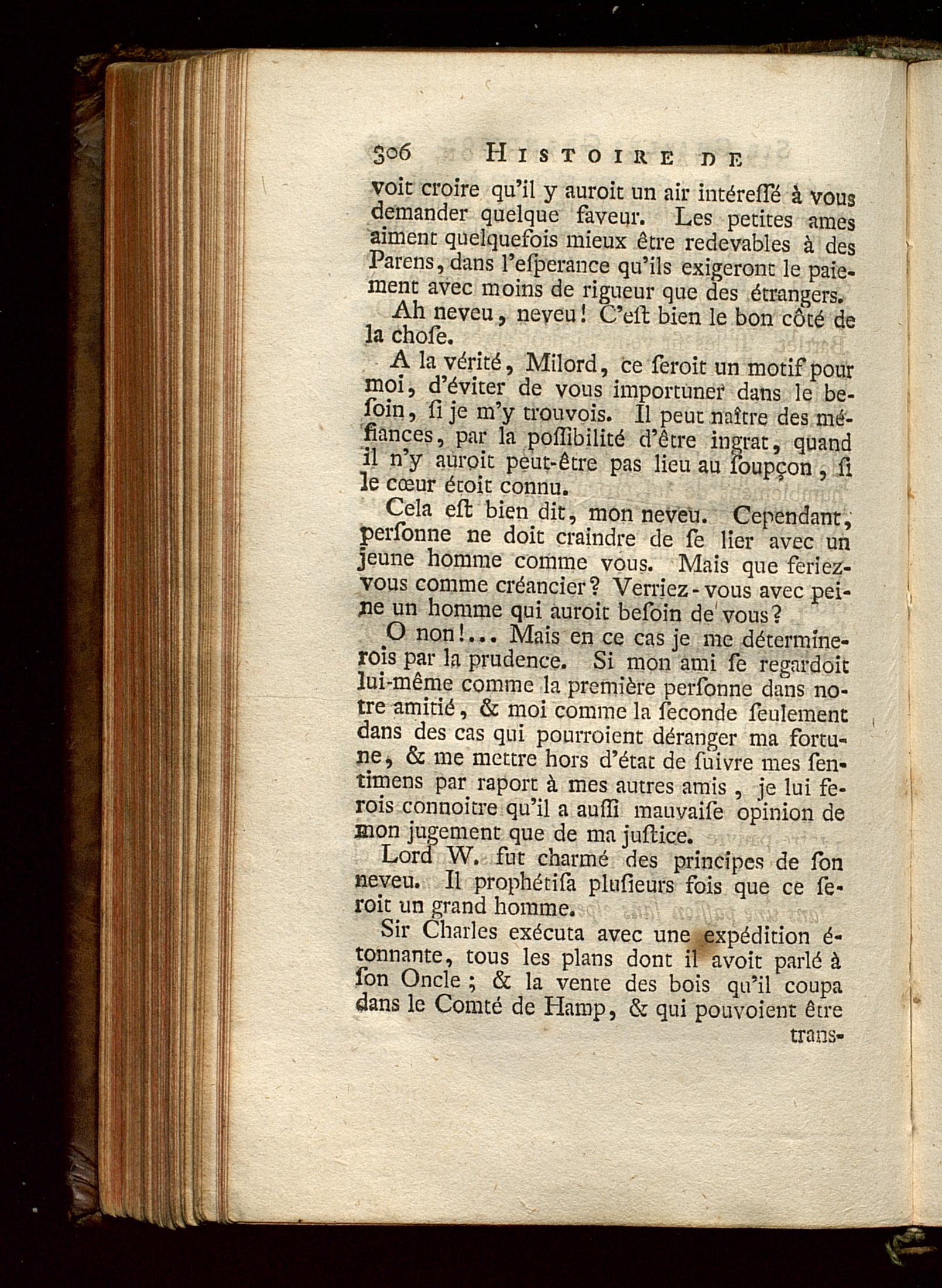 306 HISTOIRE DE

voit croire qu'il y auroit un air intéreſſé à vous demander quelque faveur. Les petites ames aiment quelquefois mieux être redevables à des Parens, dans l'eſperance qu'ils exigeront le paiement avec moins de rigueur que des étrangers.

Ah neveu, neveu! C'eſt bien le bon côté de la choſe.

A la vérité, Milord, ce ſeroit un motif pour moi, d'éviter de vous importuner dans le beſoin, ſi je m'y trouvois. Il peut naître des méfiances, par la poſſibilité d'être ingrat, quand il n'y auroit peut-être pas lieu au ſoupçon, ſi le cœur étoit connu.

Cela eſt bien dit, mon neveu. Cependant, perſonne ne doit craindre de ſe lier avec un jeune homme comme vous. Mais que feriez-vous comme créancier? Verriez-vous avec peine un homme qui auroit beſoin de vous?

O non!... Mais en ce cas je me déterminerois par la prudence. Si mon ami ſe regardoit lui-même comme la première perſonne dans notre amitié, & moi comme la ſeconde ſeulement dans des cas qui pourroient déranger ma fortune, & me mettre hors d'état de ſuivre mes ſentimens par raport à mes autres amis, je lui ferois connoitre qu'il a auſſi mauvaiſe opinion de mon jugement que de ma juſtice.

Lord W. fut charmé des principes de ſon neveu. Il prophétiſa pluſieurs fois que ce ſeroit un grand homme.

Sir Charles exécuta avec une expédition étonnante, tous les plans dont il avoit parlé à ſon Oncle; & la vente des bois qu'il coupa dans le Comté de Hamp, & qui pouvoient être

trans-